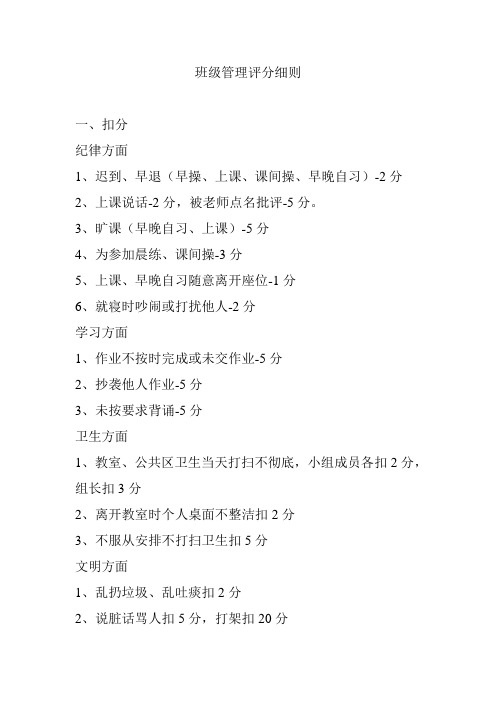 班级管理评分细则

一、扣分
纪律方面
1、迟到、早退（早操、上课、课间操、早晚自习）-2 分
2、上课说话-2 分，被老师点名批评-5 分。
3、旷课（早晚自习、上课）-5 分
4、为参加晨练、课间操-3 分
5、上课、早晚自习随意离开座位-1 分
6、就寝时吵闹或打扰他人-2 分
学习方面
1、作业不按时完成或未交作业-5 分
2、抄袭他人作业-5 分
3、未按要求背诵-5 分
卫生方面
1、教室、公共区卫生当天打扫不彻底，小组成员各扣 2 分，组长扣 3 分
2、离开教室时个人桌面不整洁扣 2 分
3、不服从安排不打扫卫生扣 5 分
文明方面
1、乱扔垃圾、乱吐痰扣 2 分
2、说脏话骂人扣 5 分，打架扣 20 分